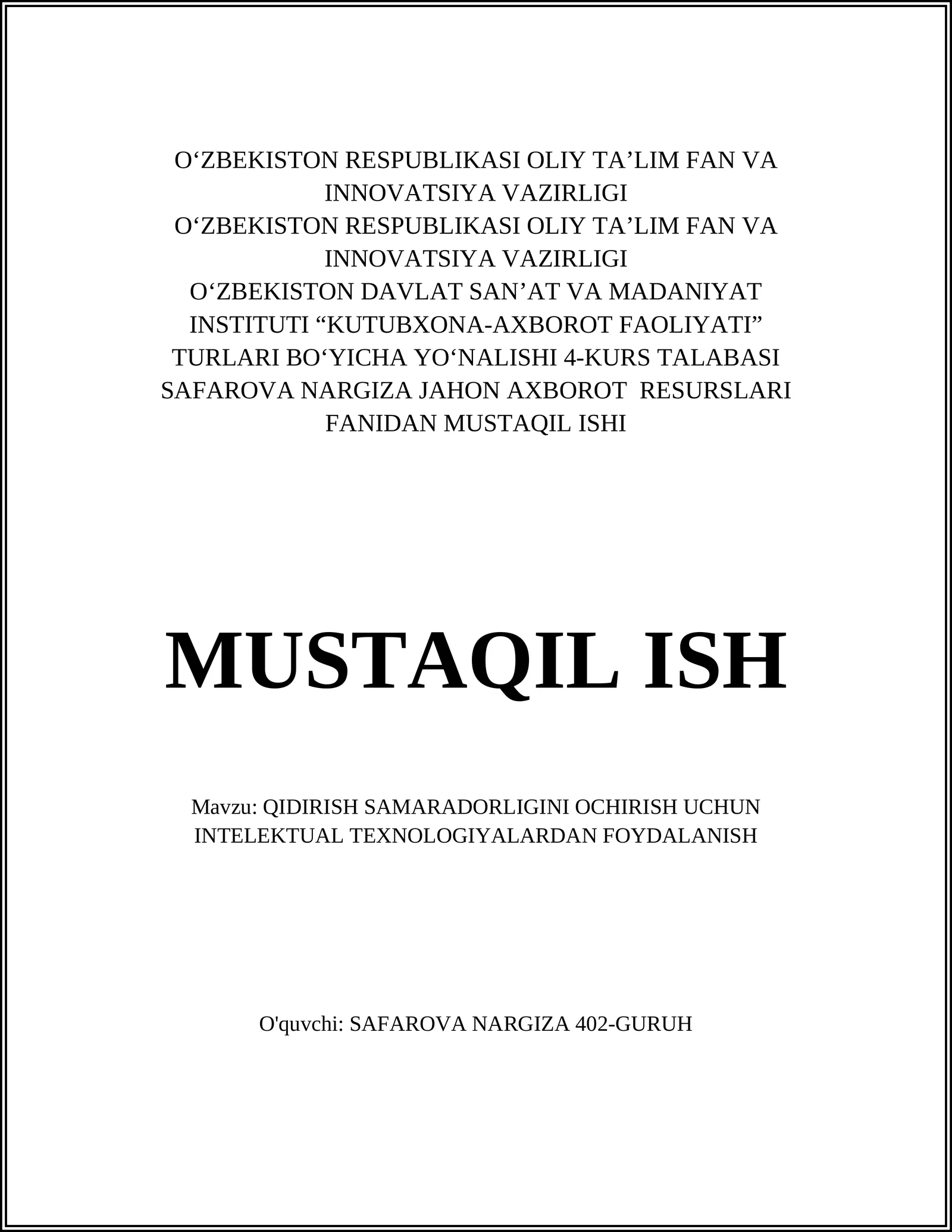 O‘ZBEKISTON RESPUBLIKASI OLIY TA’LIM FAN VA INNOVATSIYA VAZIRLIGI
O‘ZBEKISTON RESPUBLIKASI OLIY TA’LIM FAN VA INNOVATSIYA VAZIRLIGI
O‘ZBEKISTON DAVLAT SAN’AT VA MADANIYAT INSTITUTI “KUTUBXONA-AXBOROT FAOLIYATI” TURLARI BO‘YICHA YO‘NALISHI 4-KURS TALABASI SAFAROVA NARGIZA JAHON AXBOROT RESURSLARI FANIDAN MUSTAQIL ISHI

MUSTAQIL ISH

Mavzu: QIDIRISH SAMARADORLIGINI OCHIRISH UCHUN INTELEKTUAL TEXNOLOGIYALARDAN FOYDALANISH

O'quvchi: SAFAROVA NARGIZA 402-GURUH